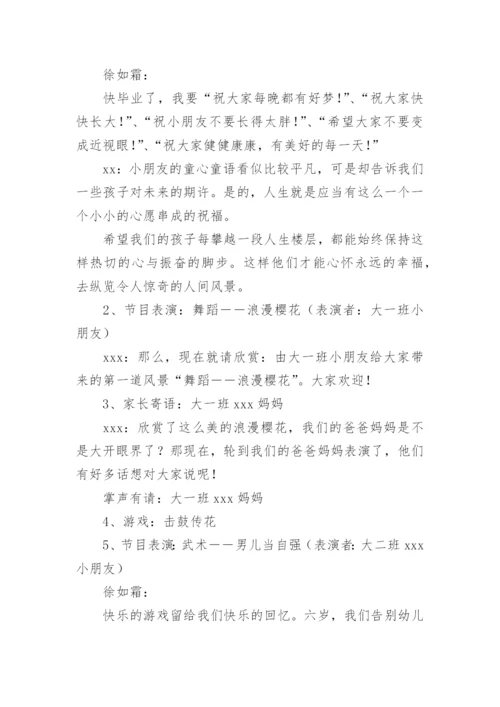 徐如霜：

快毕业了，我要“祝大家每晚都有好梦！”、“祝大家快快长大！”、“祝小朋友不要长得太胖！”、“希望大家不要变成近视眼！”、“祝大家健健康康，有美好的每一天！”

xx：小朋友的童心童语看似比较平凡，可是却告诉我们一些孩子对未来的期许。是的，人生就是应当有这么一个一个小小的心愿串成的祝福。

希望我们的孩子每攀越一段人生楼层，都能始终保持这样热切的心与振奋的脚步。这样他们才能心怀永远的幸福，去纵览令人惊奇的人间风景。

2、节目表演：舞蹈——浪漫樱花（表演者：大一班小朋友）

xxx：那么，现在就请欣赏：由大一班小朋友给大家带来的第一道风景“舞蹈——浪漫樱花”。大家欢迎！

3、家长寄语：大一班 xxx 妈妈

xxx：欣赏了这么美的浪漫樱花，我们的爸爸妈妈是不是大开眼界了？那现在，轮到我们的爸爸妈妈表演了，他们有好多话想对大家说呢！

掌声有请：大一班 xxx 妈妈

4、游戏：击鼓传花

5、节目表演：武术——男儿当自强（表演者：大二班 xxx 小朋友）

徐如霜：

快乐的游戏留给我们快乐的回忆。六岁，我们告别幼儿